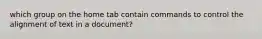 which group on the home tab contain commands to control the alignment of text in a document?